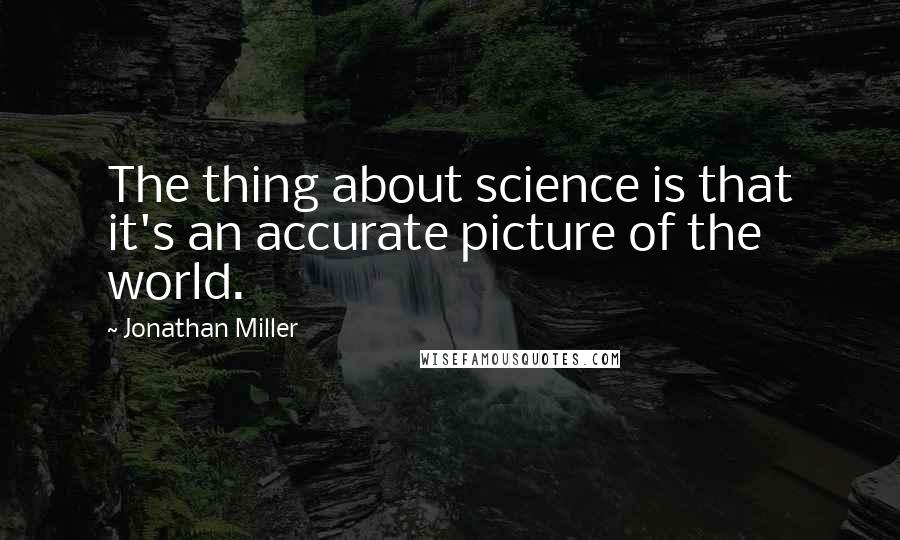 The thing about science is that it's an accurate picture of the world.

~ Jonathan Miller

WISEFAMOUSQUOTES.COM